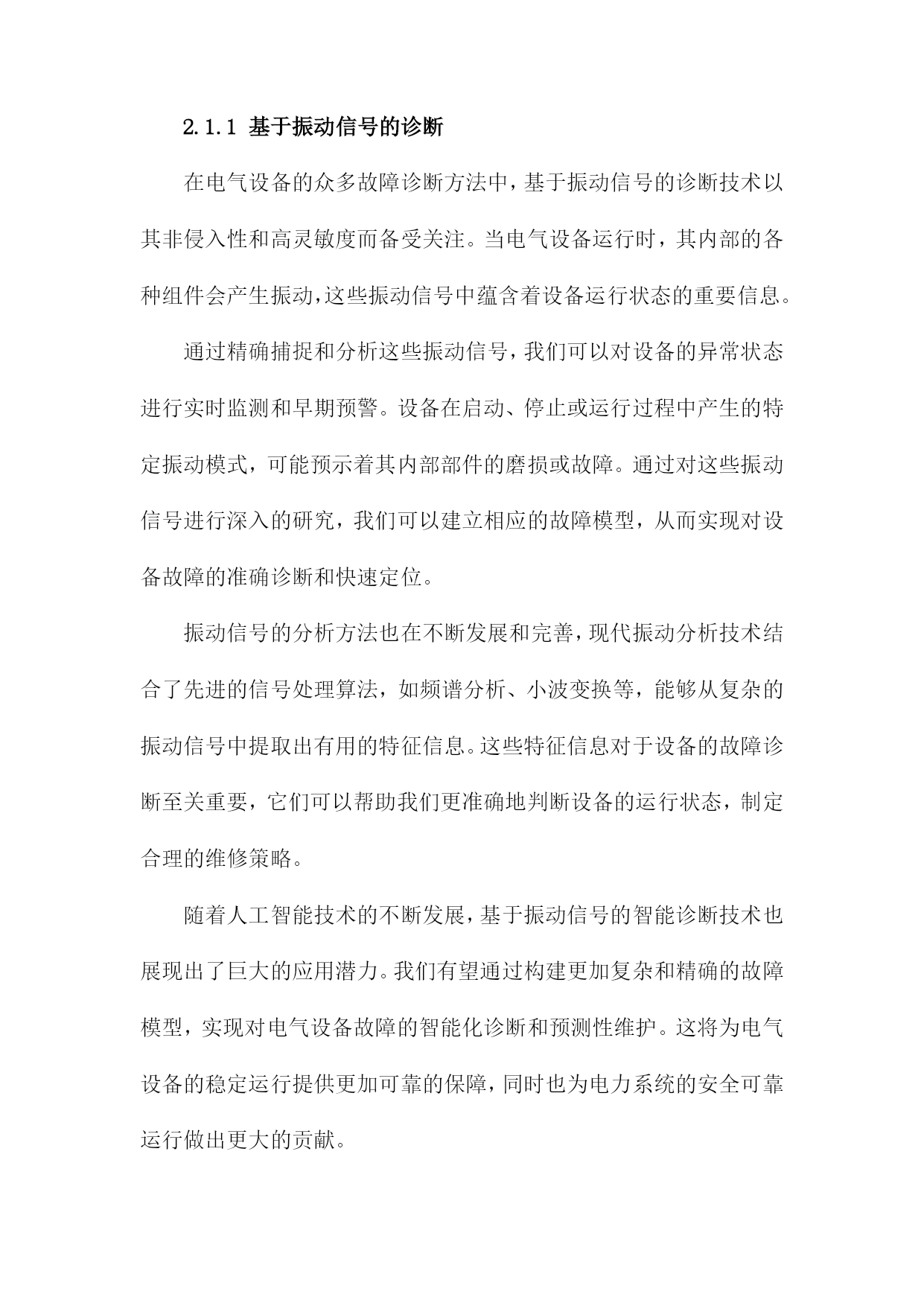 2.1.1 基于振动信号的诊断

在电气设备的众多故障诊断方法中，基于振动信号的诊断技术以其非侵入性和高灵敏度而备受关注。当电气设备运行时，其内部的各种组件会产生振动，这些振动信号中蕴含着设备运行状态的重要信息。

通过精确捕捉和分析这些振动信号，我们可以对设备的异常状态进行实时监测和早期预警。设备在启动、停止或运行过程中产生的特定振动模式，可能预示着其内部部件的磨损或故障。通过对这些振动信号进行深入的研究，我们可以建立相应的故障模型，从而实现对设备故障的准确诊断和快速定位。

振动信号的分析方法也在不断发展和完善，现代振动分析技术结合了先进的信号处理算法，如频谱分析、小波变换等，能够从复杂的振动信号中提取出有用的特征信息。这些特征信息对于设备的故障诊断至关重要，它们可以帮助我们更准确地判断设备的运行状态，制定合理的维修策略。

随着人工智能技术的不断发展，基于振动信号的智能诊断技术也展现出了巨大的应用潜力。我们有望通过构建更加复杂和精确的故障模型，实现对电气设备故障的智能化诊断和预测性维护。这将为电气设备的稳定运行提供更加可靠的保障，同时也为电力系统的安全可靠运行做出更大的贡献。